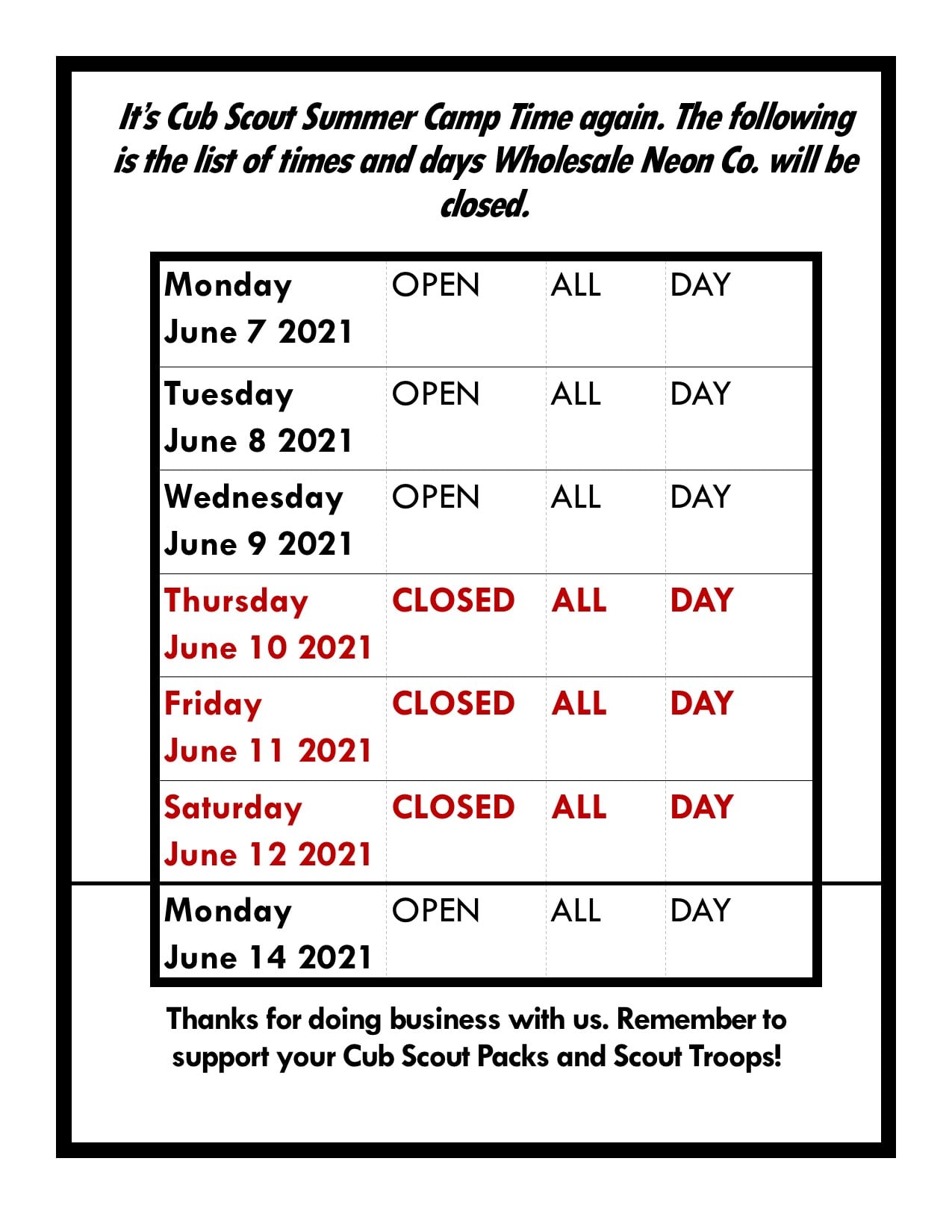 It's Cub Scout Summer Camp Time again. The following is the list of times and days Wholesale Neon Co. will be closed.

| | | | |
|---|---|---|---|
| Monday June 7 2021 | OPEN | ALL | DAY |
| Tuesday June 8 2021 | OPEN | ALL | DAY |
| Wednesday June 9 2021 | OPEN | ALL | DAY |
| Thursday June 10 2021 | CLOSED | ALL | DAY |
| Friday June 11 2021 | CLOSED | ALL | DAY |
| Saturday June 12 2021 | CLOSED | ALL | DAY |
| Monday June 14 2021 | OPEN | ALL | DAY |

Thanks for doing business with us. Remember to support your Cub Scout Packs and Scout Troops!